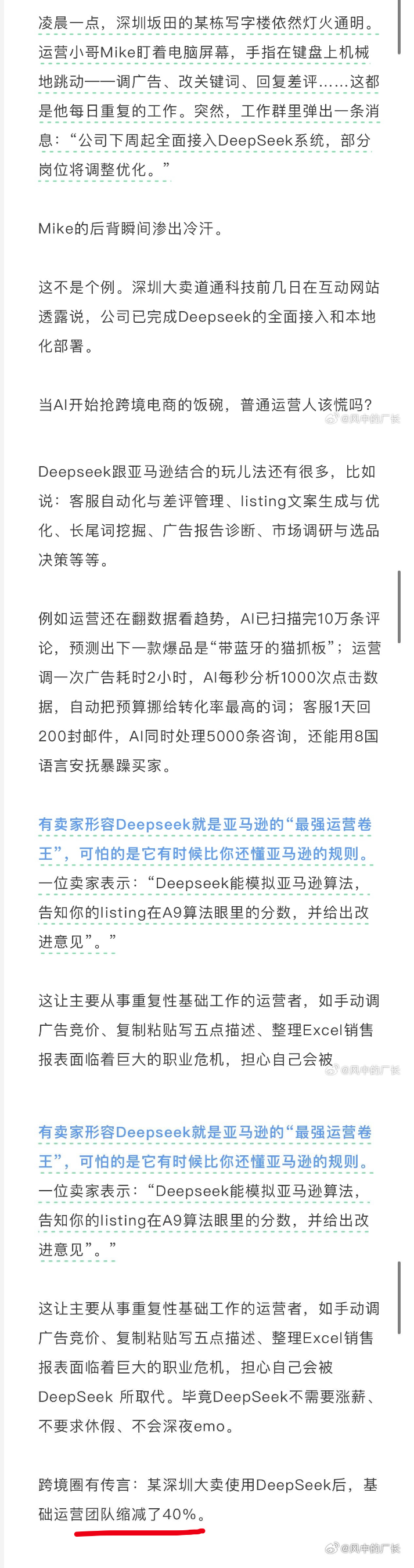 凌晨一点，深圳坂田的某栋写字楼依然灯火通明。运营小哥Mike盯着电脑屏幕，手指在键盘上机械地跳动——调广告、改关键词、回复差评……这都是他每日重复的工作。突然，工作群里弹出一条消息：“公司下周起全面接入DeepSeek系统，部分岗位将调整优化。”

Mike的后背瞬间渗出冷汗。

这不是个例。深圳大卖道通科技前几日在互动网站透露说，公司已完成Deepseek的全面接入和本地化部署。

当AI开始抢跨境电商的饭碗，普通运营人该慌吗？

@风中的厂长

Deepseek跟亚马逊结合的玩儿法还有很多，比如说：客服自动化与差评管理、listing文案生成与优化、长尾词挖掘、广告报告诊断、市场调研与选品决策等等。

例如运营还在翻数据看趋势，AI已扫描完10万条评论，预测出下一款爆品是“带蓝牙的猫抓板”；运营调一次广告耗时2小时，AI每秒分析1000次点击数据，自动把预算挪给转化率最高的词；客服1天回200封邮件，AI同时处理5000条咨询，还能用8国语言安抚暴躁买家。

有卖家形容Deepseek就是亚马逊的“最强运营卷王”，可怕的是它有时候比你还懂亚马逊的规则。一位卖家表示：“Deepseek能模拟亚马逊算法，告知你的listing在A9算法眼里的分数，并给出改进意见”。”

这让主要从事重复性基础工作的运营者，如手动调广告竞价、复制粘贴写五点描述、整理Excel销售报表面临着巨大的职业危机，担心自己会被

@风中的厂长

有卖家形容Deepseek就是亚马逊的“最强运营卷王”，可怕的是它有时候比你还懂亚马逊的规则。一位卖家表示：“Deepseek能模拟亚马逊算法，告知你的listing在A9算法眼里的分数，并给出改进意见”。”

这让主要从事重复性基础工作的运营者，如手动调广告竞价、复制粘贴写五点描述、整理Excel销售报表面临着巨大的职业危机，担心自己会被DeepSeek 所取代。毕竟DeepSeek不需要涨薪、不要求休假、不会深夜emo。

跨境圈有传言：某深圳大卖使用DeepSeek后，基础运营团队缩减了40%。

@风中的厂长